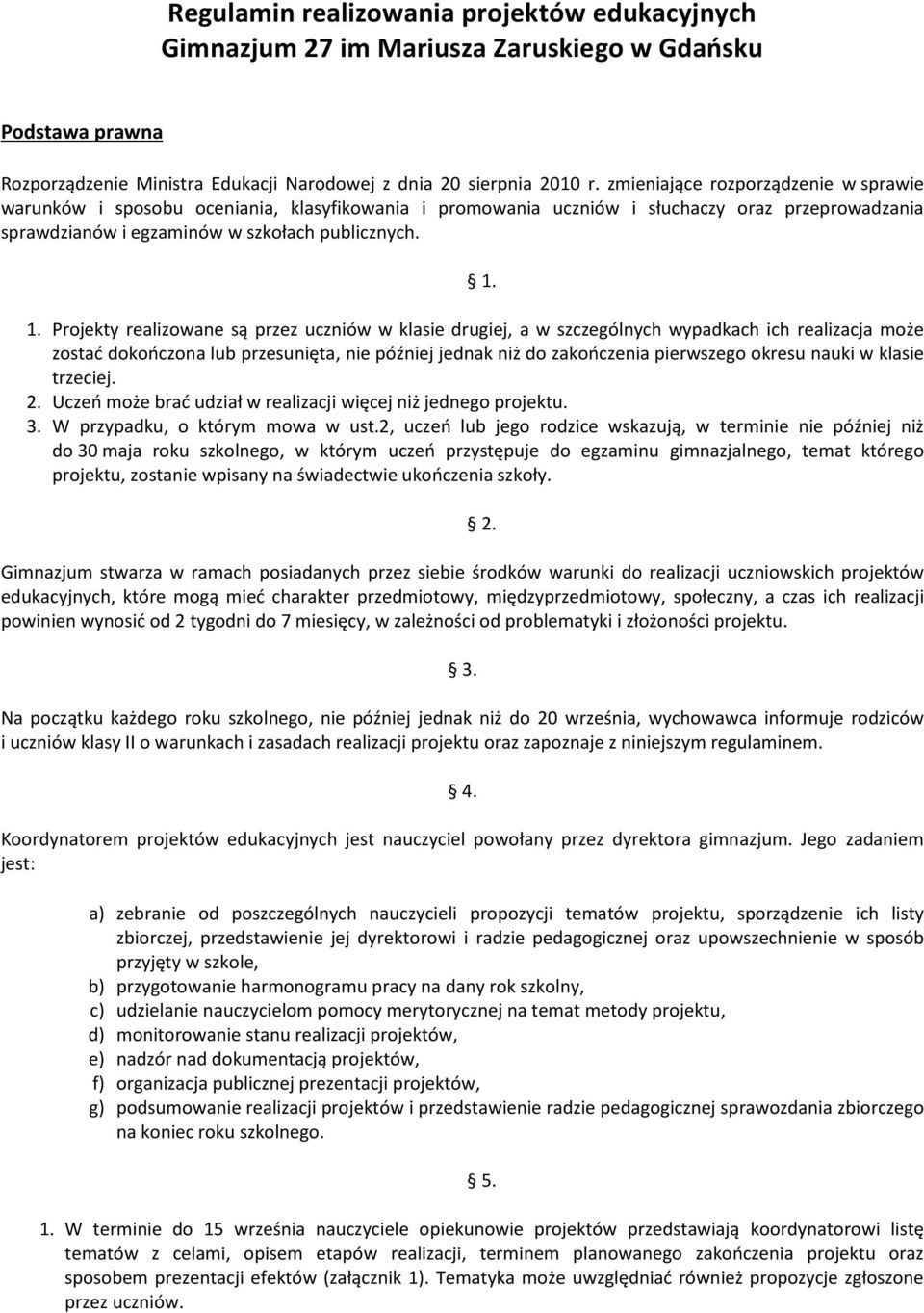 Regulamin realizowania projektów edukacyjnych Gimnazjum 27 im Mariusza Zaruskiego w Gdańsku

Podstawa prawna

Rozporządzenie Ministra Edukacji Narodowej z dnia 20 sierpnia 2010 r. zmieniające rozporządzenie w sprawie warunków i sposobu oceniania, klasyfikowania i promowania uczniów i słuchaczy oraz przeprowadzania sprawdzianów i egzaminów w szkołach publicznych.

§ 1.

1. Projekty realizowane są przez uczniów w klasie drugiej, a w szczególnych wypadkach ich realizacja może zostać dokończona lub przesunięta, nie później jednak niż do zakończenia pierwszego okresu nauki w klasie trzeciej.
2. Uczeń może brać udział w realizacji więcej niż jednego projektu.
3. W przypadku, o którym mowa w ust.2, uczeń lub jego rodzice wskazują, w terminie nie później niż do 30 maja roku szkolnego, w którym uczeń przystępuje do egzaminu gimnazjalnego, temat którego projektu, zostanie wpisany na świadectwie ukończenia szkoły.

§ 2.

Gimnazjum stwarza w ramach posiadanych przez siebie środków warunki do realizacji uczniowskich projektów edukacyjnych, które mogą mieć charakter przedmiotowy, międzyprzedmiotowy, społeczny, a czas ich realizacji powinien wynosić od 2 tygodni do 7 miesięcy, w zależności od problematyki i złożoności projektu.

§ 3.

Na początku każdego roku szkolnego, nie później jednak niż do 20 września, wychowawca informuje rodziców i uczniów klasy II o warunkach i zasadach realizacji projektu oraz zapoznaje z niniejszym regulaminem.

§ 4.

Koordynatorem projektów edukacyjnych jest nauczyciel powołany przez dyrektora gimnazjum. Jego zadaniem jest:

a) zebranie od poszczególnych nauczycieli propozycji tematów projektu, sporządzenie ich listy zbiorczej, przedstawienie jej dyrektorowi i radzie pedagogicznej oraz upowszechnienie w sposób przyjęty w szkole,
b) przygotowanie harmonogramu pracy na dany rok szkolny,
c) udzielanie nauczycielom pomocy merytorycznej na temat metody projektu,
d) monitorowanie stanu realizacji projektów,
e) nadzór nad dokumentacją projektów,
f) organizacja publicznej prezentacji projektów,
g) podsumowanie realizacji projektów i przedstawienie radzie pedagogicznej sprawozdania zbiorczego na koniec roku szkolnego.

§ 5.

1. W terminie do 15 września nauczyciele opiekunowie projektów przedstawiają koordynatorowi listę tematów z celami, opisem etapów realizacji, terminem planowanego zakończenia projektu oraz sposobem prezentacji efektów (załącznik 1). Tematyka może uwzględniać również propozycje zgłoszone przez uczniów.